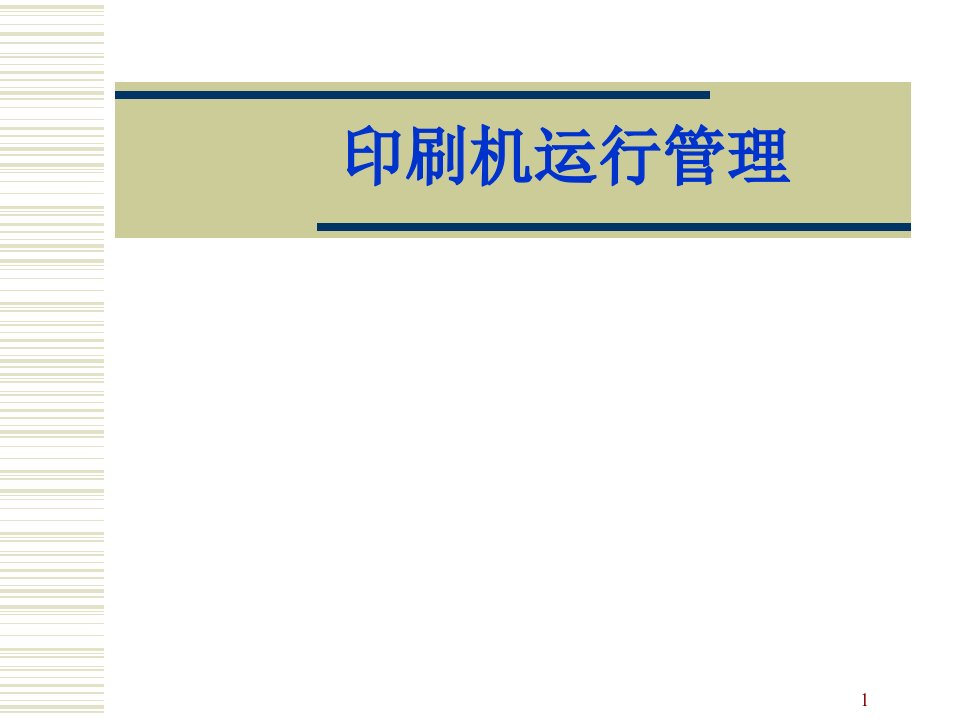 印刷机运行管理

1